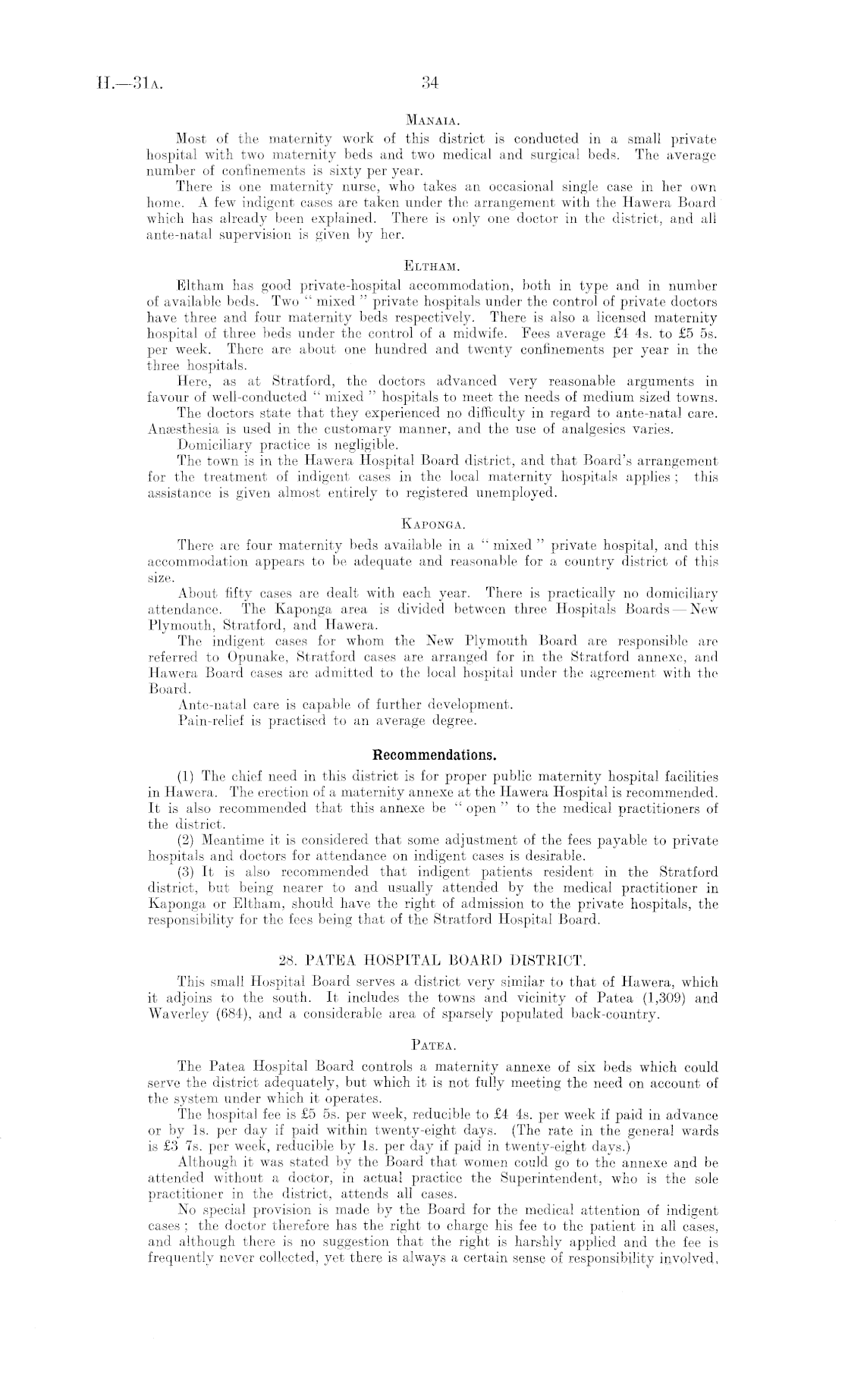 H.—31A. 34

MANAIA.

Most of the maternity work of this district is conducted in a small private hospital with two maternity beds and two medical and surgical beds. The average number of confinements is sixty per year.

There is one maternity nurse, who takes an occasional single case in her own home. A few indigent cases are taken under the arrangement with the Hawera Board which has already been explained. There is only one doctor in the district, and all ante-natal supervision is given by her.

ELTHAM.

Eltham has good private-hospital accommodation, both in type and in number of available beds. Two "mixed" private hospitals under the control of private doctors have three and four maternity beds respectively. There is also a licensed maternity hospital of three beds under the control of a midwife. Fees average £4 4s. to £5 5s. per week. There are about one hundred and twenty confinements per year in the three hospitals.

Here, as at Stratford, the doctors advanced very reasonable arguments in favour of well-conducted "mixed" hospitals to meet the needs of medium sized towns.

The doctors state that they experienced no difficulty in regard to ante-natal care. Anæsthesia is used in the customary manner, and the use of analgesics varies.

Domiciliary practice is negligible.

The town is in the Hawera Hospital Board district, and that Board's arrangement for the treatment of indigent cases in the local maternity hospitals applies; this assistance is given almost entirely to registered unemployed.

KAPONGA.

There are four maternity beds available in a "mixed" private hospital, and this accommodation appears to be adequate and reasonable for a country district of this size.

About fifty cases are dealt with each year. There is practically no domiciliary attendance. The Kaponga area is divided between three Hospitals Boards—New Plymouth, Stratford, and Hawera.

The indigent cases for whom the New Plymouth Board are responsible are referred to Opunake, Stratford cases are arranged for in the Stratford annexe, and Hawera Board cases are admitted to the local hospital under the agreement with the Board.

Ante-natal care is capable of further development.

Pain-relief is practised to an average degree.

Recommendations.

(1) The chief need in this district is for proper public maternity hospital facilities in Hawera. The erection of a maternity annexe at the Hawera Hospital is recommended. It is also recommended that this annexe be "open" to the medical practitioners of the district.

(2) Meantime it is considered that some adjustment of the fees payable to private hospitals and doctors for attendance on indigent cases is desirable.

(3) It is also recommended that indigent patients resident in the Stratford district, but being nearer to and usually attended by the medical practitioner in Kaponga or Eltham, should have the right of admission to the private hospitals, the responsibility for the fees being that of the Stratford Hospital Board.

28. PATEA HOSPITAL BOARD DISTRICT.

This small Hospital Board serves a district very similar to that of Hawera, which it adjoins to the south. It includes the towns and vicinity of Patea (1,309) and Waverley (684), and a considerable area of sparsely populated back-country.

PATEA.

The Patea Hospital Board controls a maternity annexe of six beds which could serve the district adequately, but which it is not fully meeting the need on account of the system under which it operates.

The hospital fee is £5 5s. per week, reducible to £4 4s. per week if paid in advance or by 1s. per day if paid within twenty-eight days. (The rate in the general wards is £3 7s. per week, reducible by 1s. per day if paid in twenty-eight days.)

Although it was stated by the Board that women could go to the annexe and be attended without a doctor, in actual practice the Superintendent, who is the sole practitioner in the district, attends all cases.

No special provision is made by the Board for the medical attention of indigent cases; the doctor therefore has the right to charge his fee to the patient in all cases, and although there is no suggestion that the right is harshly applied and the fee is frequently never collected, yet there is always a certain sense of responsibility involved,